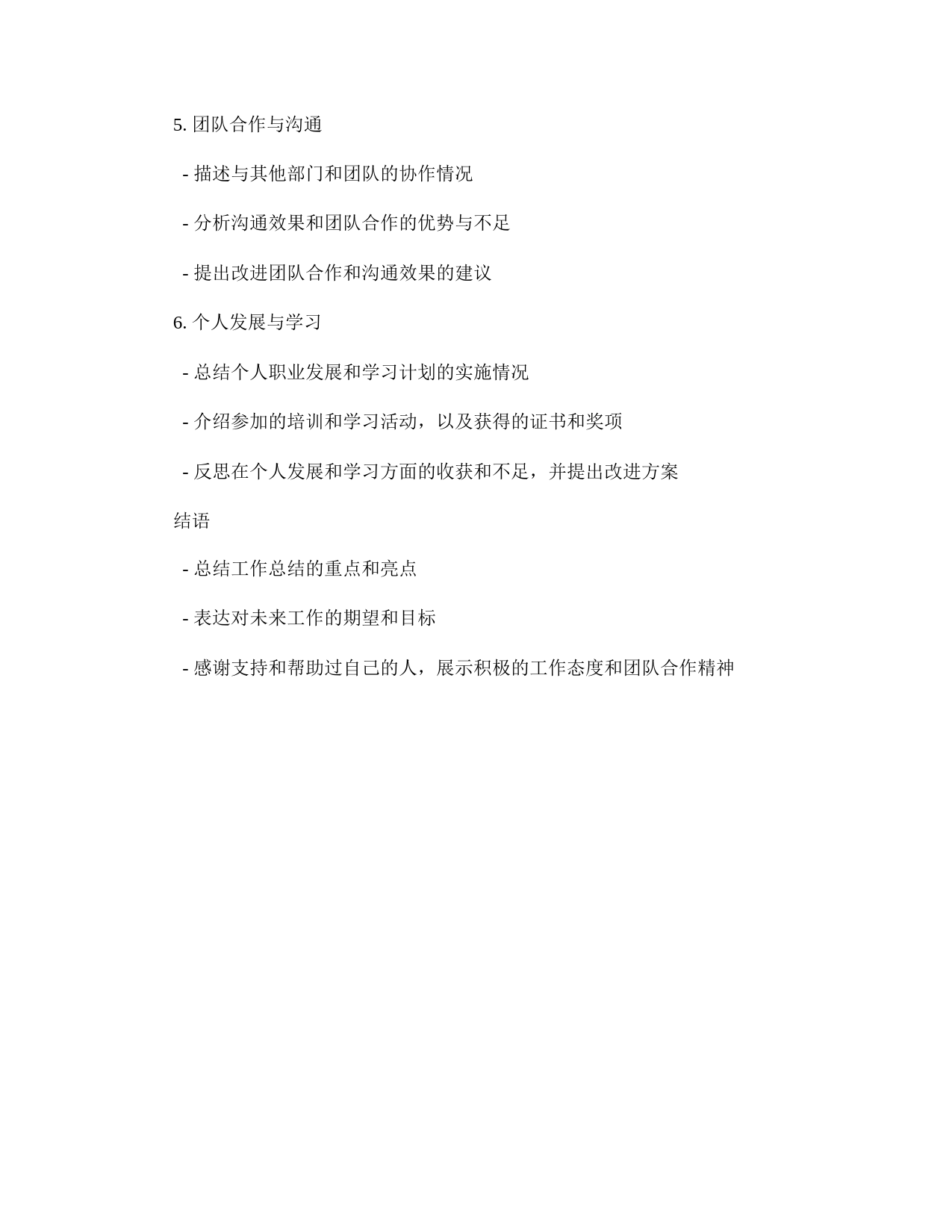 5. 团队合作与沟通

- 描述与其他部门和团队的协作情况

- 分析沟通效果和团队合作的优势与不足

- 提出改进团队合作和沟通效果的建议

6. 个人发展与学习

- 总结个人职业发展和学习计划的实施情况

- 介绍参加的培训和学习活动，以及获得的证书和奖项

- 反思在个人发展和学习方面的收获和不足，并提出改进方案

结语

- 总结工作总结的重点和亮点

- 表达对未来工作的期望和目标

- 感谢支持和帮助过自己的人，展示积极的工作态度和团队合作精神